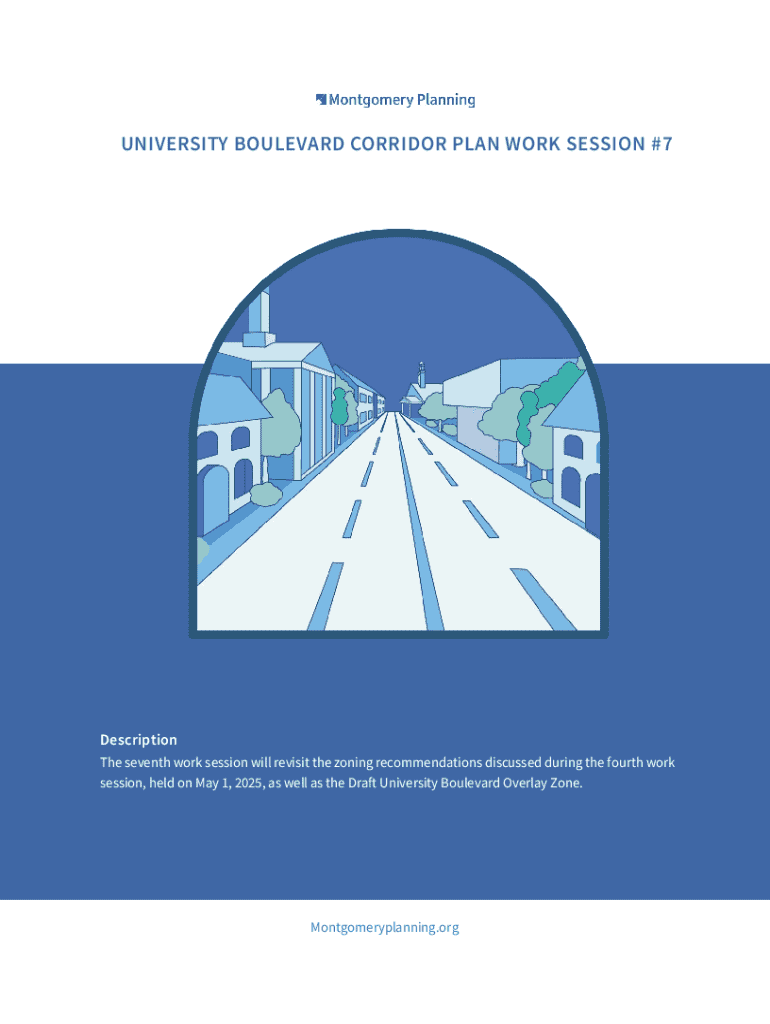 Montgomery Planning

UNIVERSITY BOULEVARD CORRIDOR PLAN WORK SESSION #7

Description

The seventh work session will revisit the zoning recommendations discussed during the fourth work session, held on May 1, 2025, as well as the Draft University Boulevard Overlay Zone.

Montgomeryplanning.org